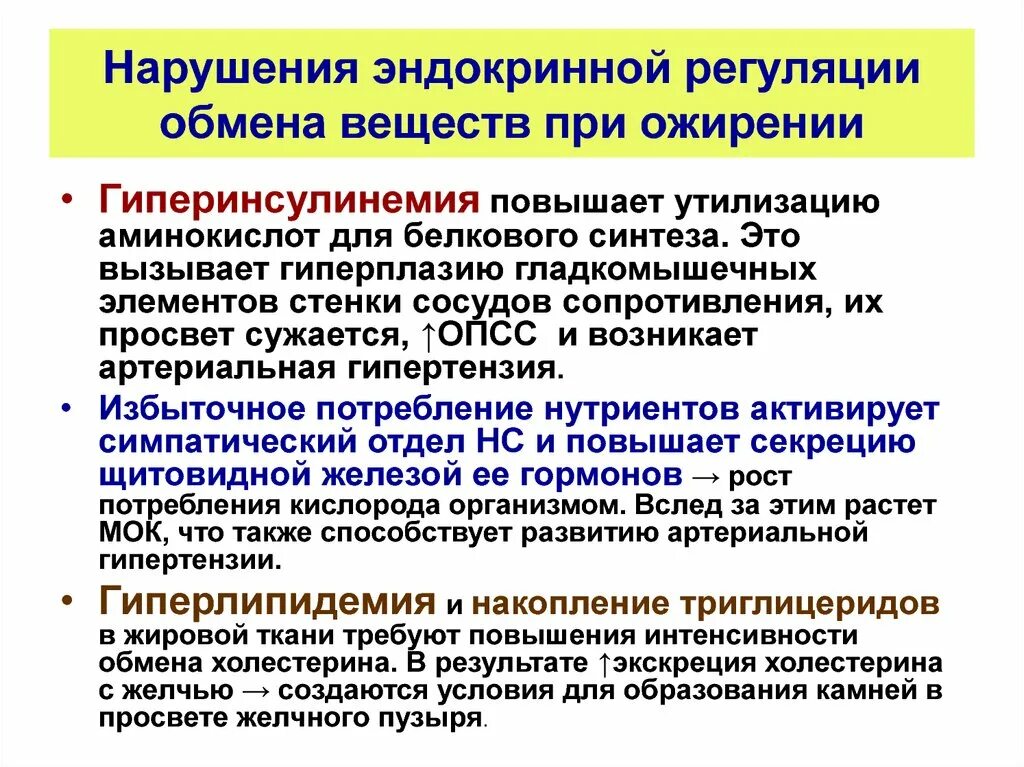 Нарушения эндокринной регуляции обмена веществ при ожирении

• Гиперинсулинемия повышает утилизацию аминокислот для белкового синтеза. Это вызывает гиперплазию гладкомышечных элементов стенки сосудов сопротивления, их просвет сужается, ↑ОПСС и возникает артериальная гипертензия.

• Избыточное потребление нутриентов активирует симпатический отдел НС и повышает секрецию щитовидной железой ее гормонов → рост потребления кислорода организмом. Вслед за этим растет МОК, что также способствует развитию артериальной гипертензии.

• Гиперлипидемия и накопление триглицеридов в жировой ткани требуют повышения интенсивности обмена холестерина. В результате ↑экскреция холестерина с желчью → создаются условия для образования камней в просвете желчного пузыря.